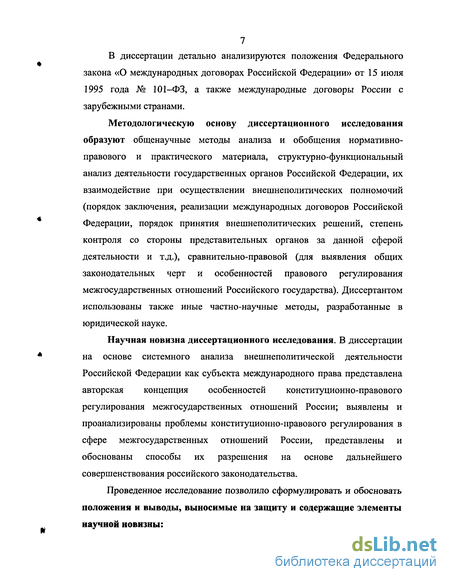 7

В диссертации детально анализируются положения Федерального закона «О международных договорах Российской Федерации» от 15 июля 1995 года № 101–ФЗ, а также международные договоры России с зарубежными странами.

Методологическую основу диссертационного исследования образуют общенаучные методы анализа и обобщения нормативно-правового и практического материала, структурно-функциональный анализ деятельности государственных органов Российской Федерации, их взаимодействие при осуществлении внешнеполитических полномочий (порядок заключения, реализации международных договоров Российской Федерации, порядок принятия внешнеполитических решений, степень контроля со стороны представительных органов за данной сферой деятельности и т.д.), сравнительно-правовой (для выявления общих законодательных черт и особенностей правового регулирования межгосударственных отношений Российского государства). Диссертантом использованы также иные частно-научные методы, разработанные в юридической науке.

Научная новизна диссертационного исследования. В диссертации на основе системного анализа внешнеполитической деятельности Российской Федерации как субъекта международного права представлена авторская концепция особенностей конституционно-правового регулирования межгосударственных отношений России; выявлены и проанализированы проблемы конституционно-правового регулирования в сфере межгосударственных отношений России, представлены и обоснованы способы их разрешения на основе дальнейшего совершенствования российского законодательства.

Проведенное исследование позволило сформулировать и обосновать положения и выводы, выносимые на защиту и содержащие элементы научной новизны:

dsLib.net
библиотека диссертаций